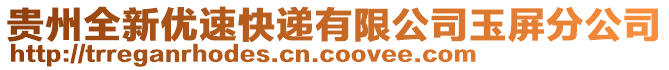 贵州全新优速快递有限公司玉屏分公司
http://trreganrhodes.cn.coovee.com